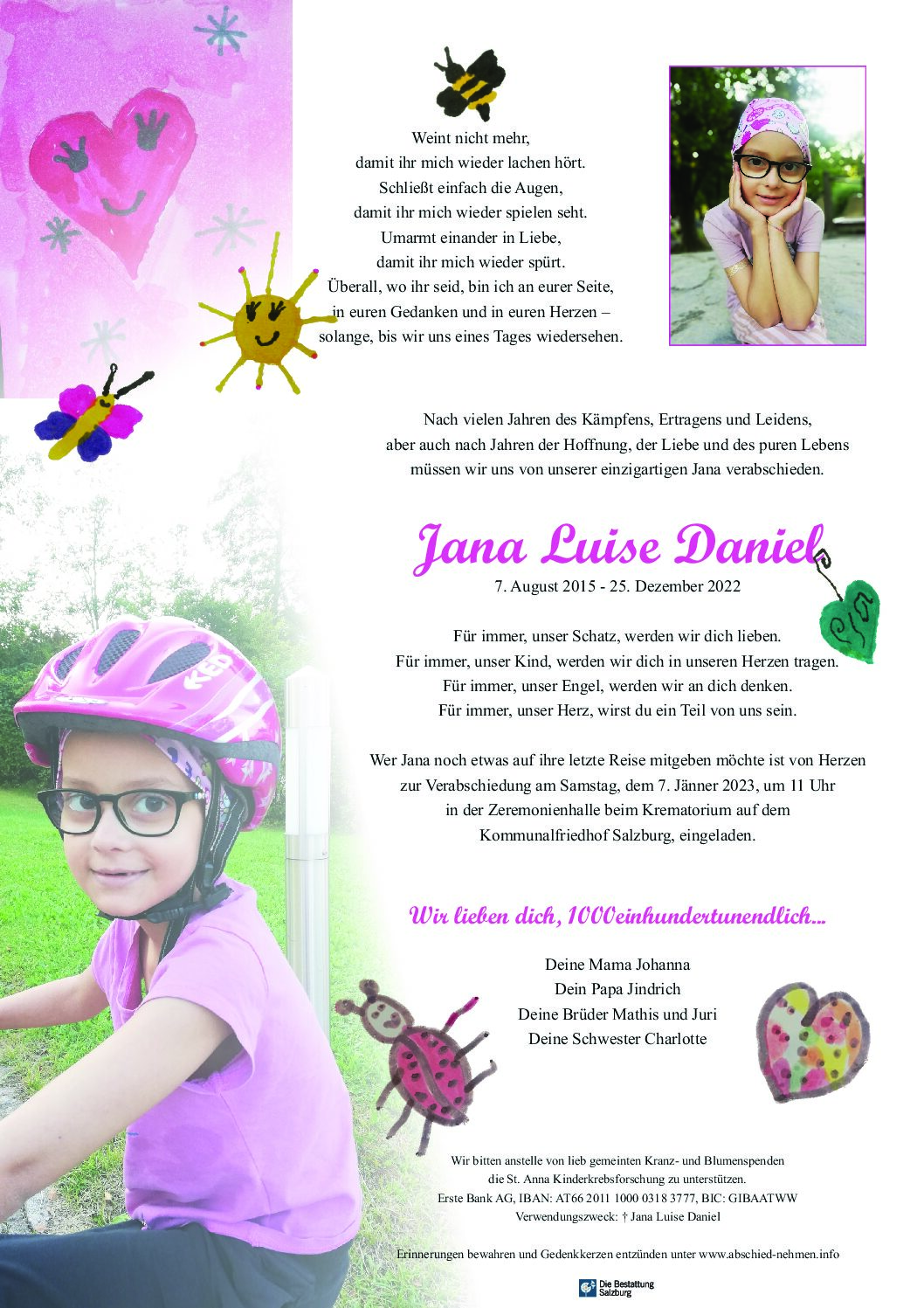 Weint nicht mehr,
damit ihr mich wieder lachen hört.
Schließt einfach die Augen,
damit ihr mich wieder spielen seht.
Umarmt einander in Liebe,
damit ihr mich wieder spürt.
Überall, wo ihr seid, bin ich an eurer Seite,
in euren Gedanken und in euren Herzen –
solange, bis wir uns eines Tages wiedersehen.

Nach vielen Jahren des Kämpfens, Ertragens und Leidens,
aber auch nach Jahren der Hoffnung, der Liebe und des puren Lebens
müssen wir uns von unserer einzigartigen Jana verabschieden.

Jana Luise Daniel
7. August 2015 - 25. Dezember 2022

Für immer, unser Schatz, werden wir dich lieben.
Für immer, unser Kind, werden wir dich in unseren Herzen tragen.
Für immer, unser Engel, werden wir an dich denken.
Für immer, unser Herz, wirst du ein Teil von uns sein.

Wer Jana noch etwas auf ihre letzte Reise mitgeben möchte ist von Herzen zur Verabschiedung am Samstag, dem 7. Jänner 2023, um 11 Uhr in der Zeremonienhalle beim Krematorium auf dem Kommunalfriedhof Salzburg, eingeladen.

Wir lieben dich, 1000einhundertunendlich...

Deine Mama Johanna
Dein Papa Jindrich
Deine Brüder Mathis und Juri
Deine Schwester Charlotte

Wir bitten anstelle von lieb gemeinten Kranz- und Blumenspenden
die St. Anna Kinderkrebsforschung zu unterstützen.
Erste Bank AG, IBAN: AT66 2011 1000 0318 3777, BIC: GIBAATWW
Verwendungszweck: † Jana Luise Daniel

Erinnerungen bewahren und Gedenkkerzen entzünden unter www.abschied-nehmen.info

Die Bestattung Salzburg

KED